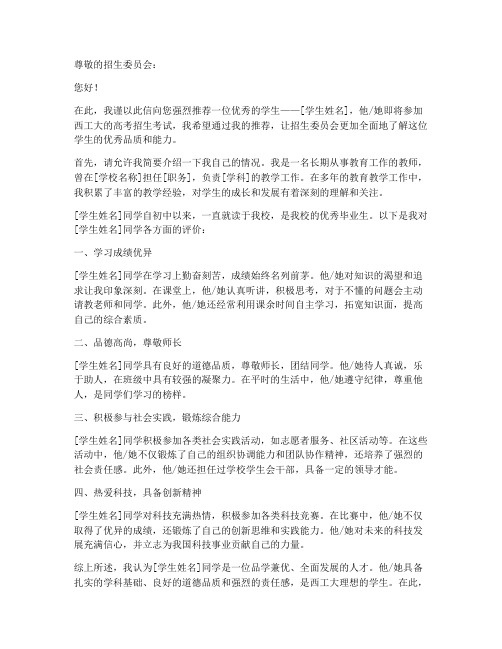 尊敬的招生委员会：

您好！

在此，我谨以此信向您强烈推荐一位优秀的学生——[学生姓名]，他/她即将参加西工大的高考招生考试，我希望通过我的推荐，让招生委员会更加全面地了解这位学生的优秀品质和能力。

首先，请允许我简要介绍一下我自己的情况。我是一名长期从事教育工作的教师，曾在[学校名称]担任[职务]，负责[学科]的教学工作。在多年的教育教学工作中，我积累了丰富的教学经验，对学生的成长和发展有着深刻的理解和关注。

[学生姓名]同学自初中以来，一直就读于我校，是我校的优秀毕业生。以下是我对[学生姓名]同学各方面的评价：

一、学习成绩优异

[学生姓名]同学在学习上勤奋刻苦，成绩始终名列前茅。他/她对知识的渴望和追求让我印象深刻。在课堂上，他/她认真听讲，积极思考，对于不懂的问题会主动请教老师和同学。此外，他/她还经常利用课余时间自主学习，拓宽知识面，提高自己的综合素质。

二、品德高尚，尊敬师长

[学生姓名]同学具有良好的道德品质，尊敬师长，团结同学。他/她待人真诚，乐于助人，在班级中具有较强的凝聚力。在平时的生活中，他/她遵守纪律，尊重他人，是同学们学习的榜样。

三、积极参与社会实践，锻炼综合能力

[学生姓名]同学积极参加各类社会实践活动，如志愿者服务、社区活动等。在这些活动中，他/她不仅锻炼了自己的组织协调能力和团队协作精神，还培养了强烈的社会责任感。此外，他/她还担任过学校学生会干部，具备一定的领导才能。

四、热爱科技，具备创新精神

[学生姓名]同学对科技充满热情，积极参加各类科技竞赛。在比赛中，他/她不仅取得了优异的成绩，还锻炼了自己的创新思维和实践能力。他/她对未来的科技发展充满信心，并立志为我国科技事业贡献自己的力量。

综上所述，我认为[学生姓名]同学是一位品学兼优、全面发展的人才。他/她具备扎实的学科基础、良好的道德品质和强烈的责任感，是西工大理想的学生。在此，